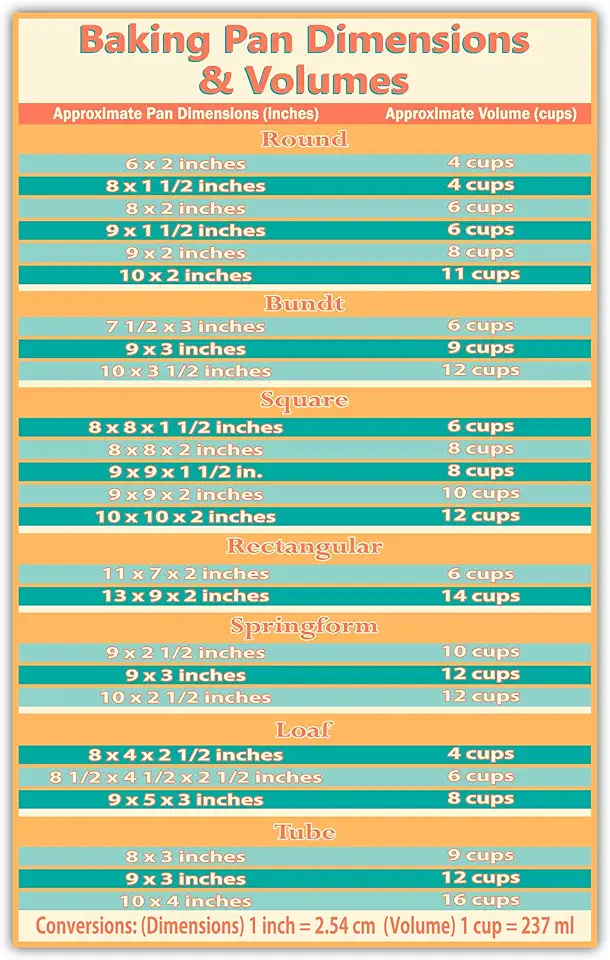 Baking Pan Dimensions & Volumes

| Approximate Pan Dimensions (inches) | Approximate Volume (cups) |
|---|---|
| **Round** | |
| 6 x 2 inches | 4 cups |
| 8 x 1 1/2 inches | 4 cups |
| 8 x 2 inches | 6 cups |
| 9 x 1 1/2 inches | 6 cups |
| 9 x 2 inches | 8 cups |
| 10 x 2 inches | 11 cups |
| **Bundt** | |
| 7 1/2 x 3 inches | 6 cups |
| 9 x 3 inches | 9 cups |
| 10 x 3 1/2 inches | 12 cups |
| **Square** | |
| 8 x 8 x 1 1/2 inches | 6 cups |
| 8 x 8 x 2 inches | 8 cups |
| 9 x 9 x 1 1/2 in. | 8 cups |
| 9 x 9 x 2 inches | 10 cups |
| 10 x 10 x 2 inches | 12 cups |
| **Rectangular** | |
| 11 x 7 x 2 inches | 6 cups |
| 13 x 9 x 2 inches | 14 cups |
| **Springform** | |
| 9 x 2 1/2 inches | 10 cups |
| 9 x 3 inches | 12 cups |
| 10 x 2 1/2 inches | 12 cups |
| **Loaf** | |
| 8 x 4 x 2 1/2 inches | 4 cups |
| 8 1/2 x 4 1/2 x 2 1/2 inches | 6 cups |
| 9 x 5 x 3 inches | 8 cups |
| **Tube** | |
| 8 x 3 inches | 9 cups |
| 9 x 3 inches | 12 cups |
| 10 x 4 inches | 16 cups |

Conversions: (Dimensions) 1 inch = 2.54 cm (Volume) 1 cup = 237 ml